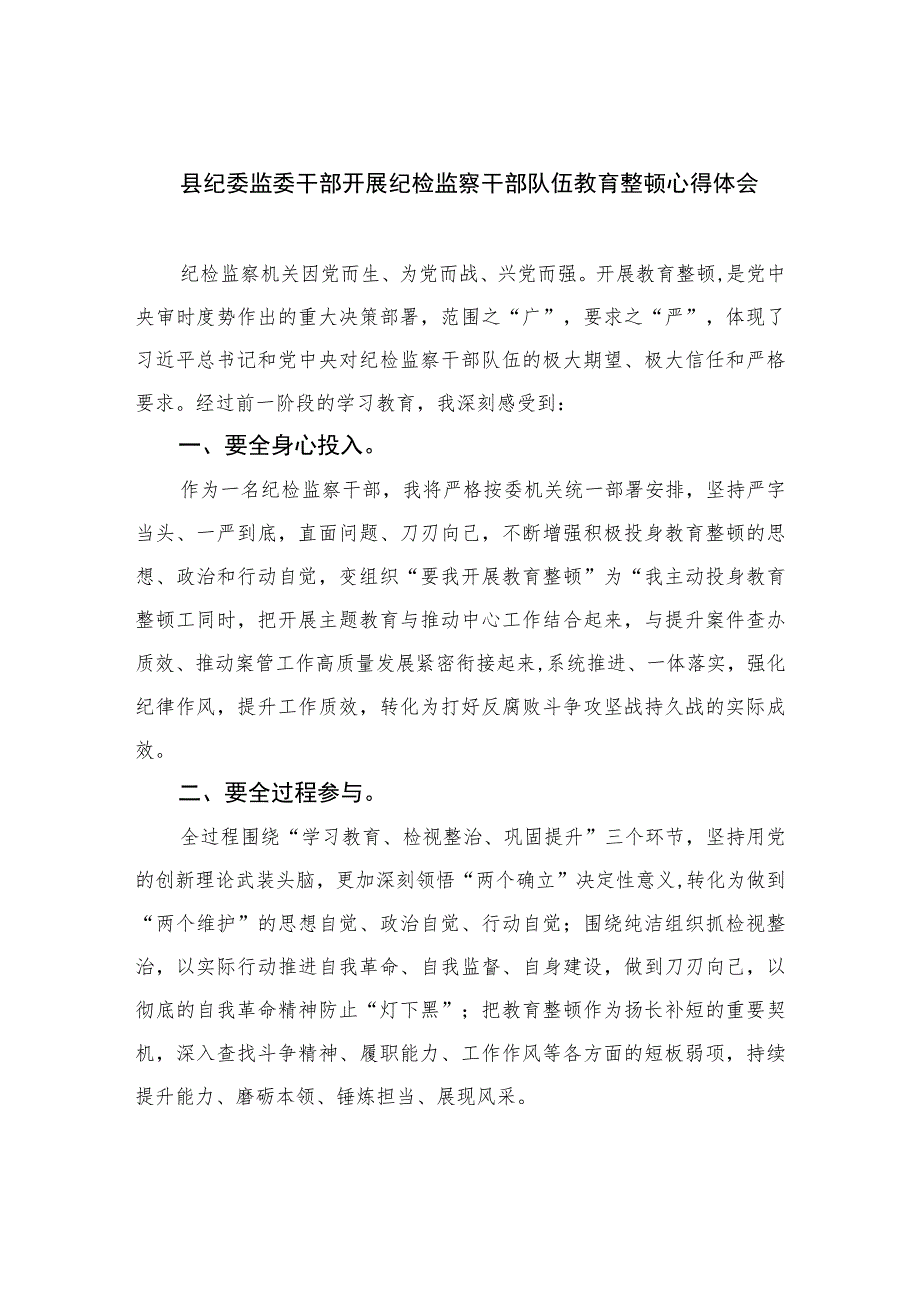 县纪委监委干部开展纪检监察干部队伍教育整顿心得体会

纪检监察机关因党而生、为党而战、兴党而强。开展教育整顿，是党中央审时度势作出的重大决策部署，范围之“广”，要求之“严”，体现了习近平总书记和党中央对纪检监察干部队伍的极大期望、极大信任和严格要求。经过前一阶段的学习教育，我深刻感受到：

一、要全身心投入。

作为一名纪检监察干部，我将严格按委机关统一部署安排，坚持严字当头、一严到底，直面问题、刀刃向己，不断增强积极投身教育整顿的思想、政治和行动自觉，变组织“要我开展教育整顿”为“我主动投身教育整顿工同时，把开展主题教育与推动中心工作结合起来，与提升案件查办质效、推动案管工作高质量发展紧密衔接起来，系统推进、一体落实，强化纪律作风，提升工作质效，转化为打好反腐败斗争攻坚战持久战的实际成效。

二、要全过程参与。

全过程围绕“学习教育、检视整治、巩固提升”三个环节，坚持用党的创新理论武装头脑，更加深刻领悟“两个确立”决定性意义，转化为做到“两个维护”的思想自觉、政治自觉、行动自觉；围绕纯洁组织抓检视整治，以实际行动推进自我革命、自我监督、自身建设，做到刀刃向己，以彻底的自我革命精神防止“灯下黑”；把教育整顿作为扬长补短的重要契机，深入查找斗争精神、履职能力、工作作风等各方面的短板弱项，持续提升能力、磨砺本领、锤炼担当、展现风采。